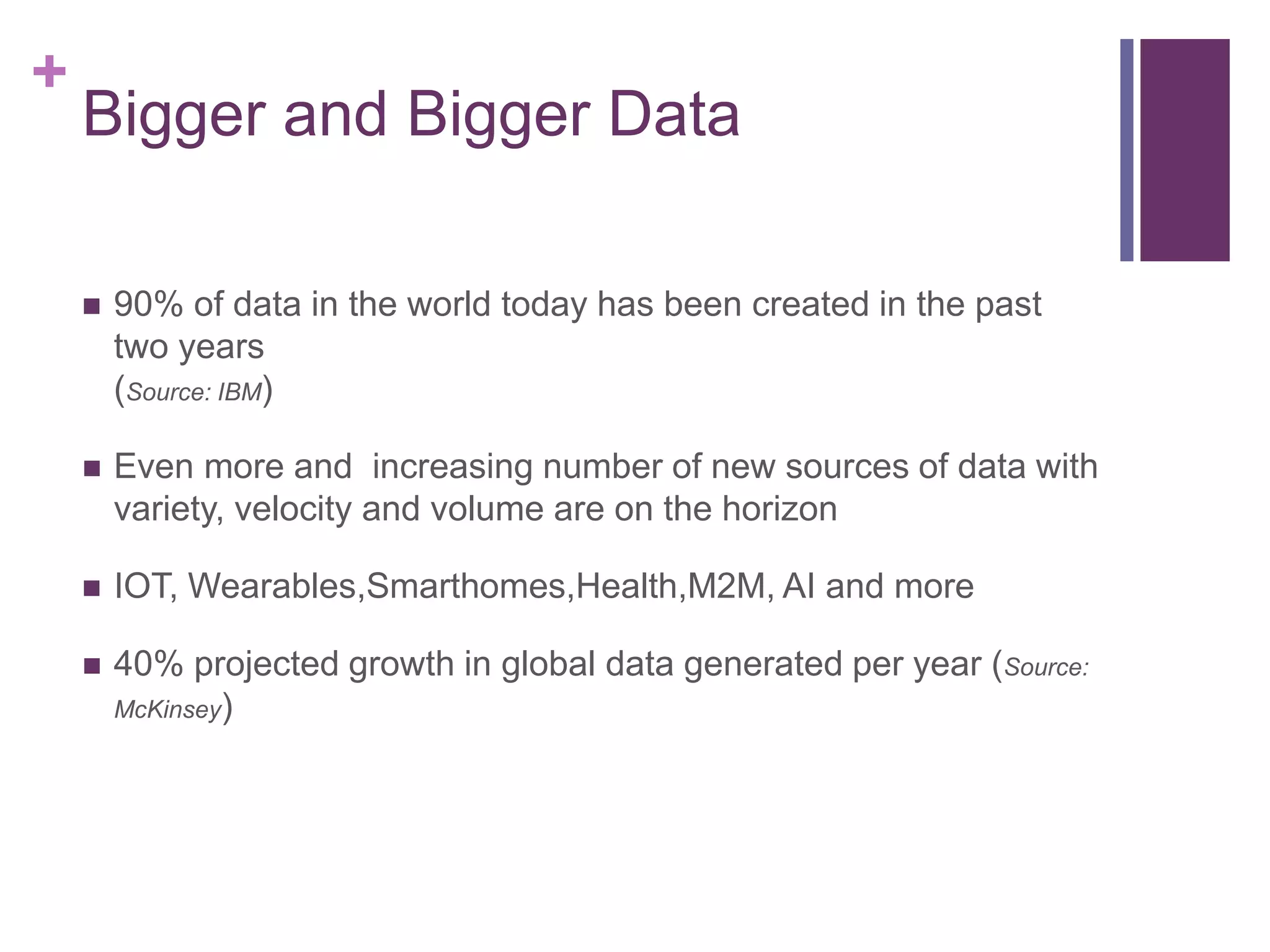 +
Bigger and Bigger Data

■ 90% of data in the world today has been created in the past two years
(Source: IBM)

■ Even more and  increasing number of new sources of data with variety, velocity and volume are on the horizon

■ IOT, Wearables,Smarthomes,Health,M2M, AI and more

■ 40% projected growth in global data generated per year (Source: McKinsey)